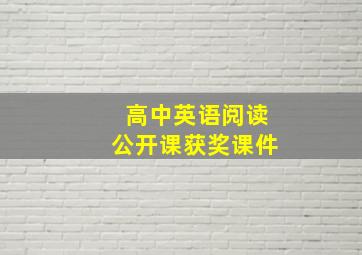 高中英语阅读
公开课获奖课件